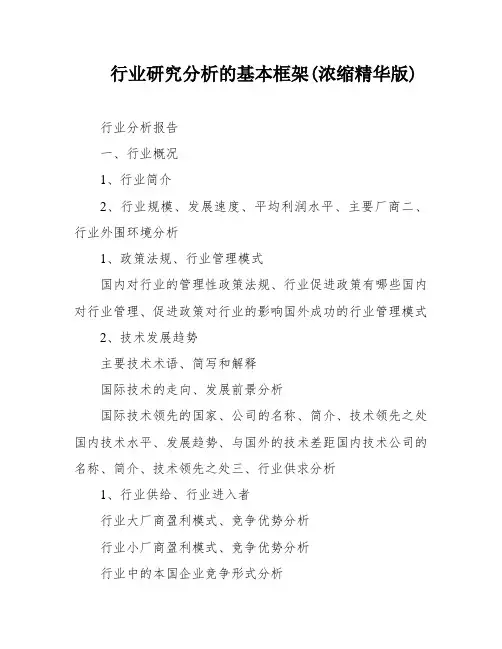 行业研究分析的基本框架(浓缩精华版)

行业分析报告

一、行业概况

1、行业简介

2、行业规模、发展速度、平均利润水平、主要厂商二、行业外围环境分析

1、政策法规、行业管理模式

国内对行业的管理性政策法规、行业促进政策有哪些国内对行业管理、促进政策对行业的影响国外成功的行业管理模式

2、技术发展趋势

主要技术术语、简写和解释

国际技术的走向、发展前景分析

国际技术领先的国家、公司的名称、简介、技术领先之处国内技术水平、发展趋势、与国外的技术差距国内技术公司的名称、简介、技术领先之处三、行业供求分析

1、行业供给、行业进入者

行业大厂商盈利模式、竞争优势分析

行业小厂商盈利模式、竞争优势分析

行业中的本国企业竞争形式分析